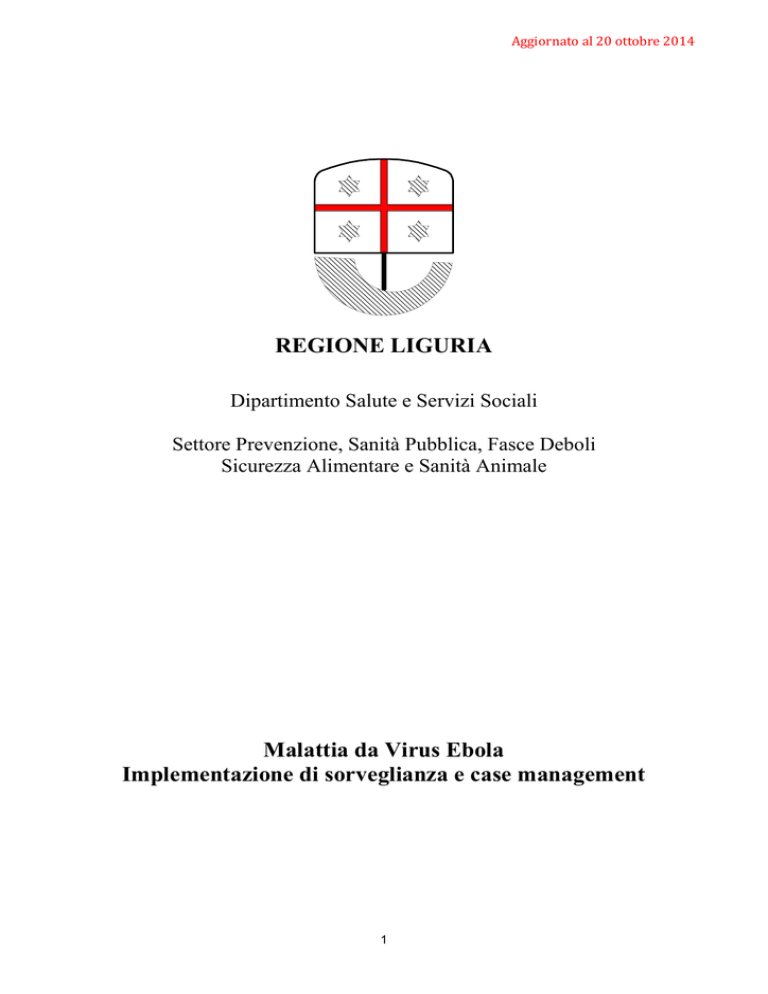 Aggiornato al 20 ottobre 2014

REGIONE LIGURIA

Dipartimento Salute e Servizi Sociali

Settore Prevenzione, Sanità Pubblica, Fasce Deboli
Sicurezza Alimentare e Sanità Animale

Malattia da Virus Ebola
Implementazione di sorveglianza e case management

1